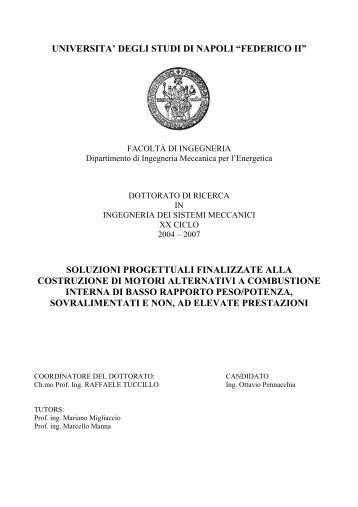 UNIVERSITA' DEGLI STUDI DI NAPOLI "FEDERICO II"

FACOLTÀ DI INGEGNERIA
Dipartimento di Ingegneria Meccanica per l'Energetica

DOTTORATO DI RICERCA
IN
INGEGNERIA DEI SISTEMI MECCANICI
XX CICLO
2004 – 2007

SOLUZIONI PROGETTUALI FINALIZZATE ALLA COSTRUZIONE DI MOTORI ALTERNATIVI A COMBUSTIONE INTERNA DI BASSO RAPPORTO PESO/POTENZA, SOVRALIMENTATI E NON, AD ELEVATE PRESTAZIONI

COORDINATORE DEL DOTTORATO:
Ch.mo Prof. Ing. RAFFAELE TUCCILLO

CANDIDATO
Ing. Ottavio Pennacchia

TUTORS:
Prof. ing. Mariano Migliaccio
Prof. ing. Marcello Manna